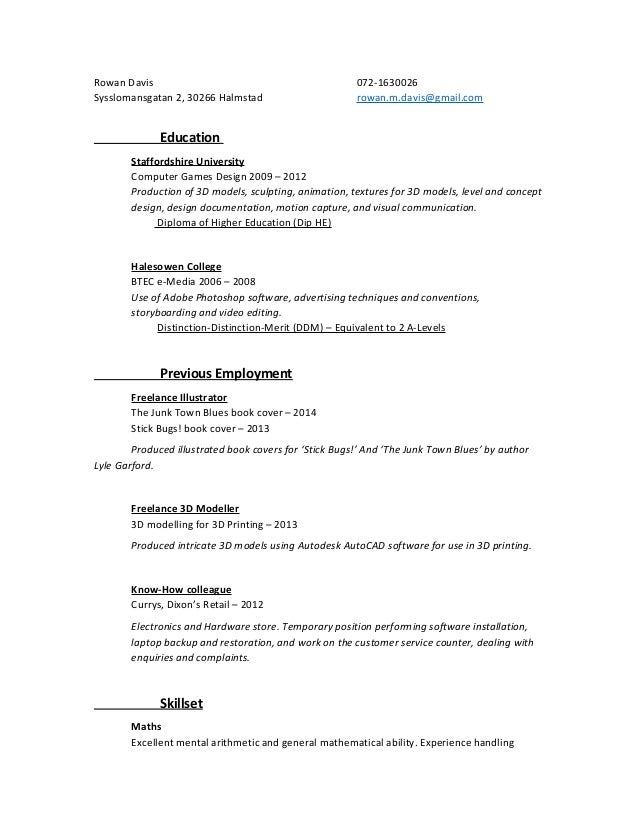 Rowan Davis
Sysslomansgatan 2, 30266 Halmstad

072-1630026
rowan.m.davis@gmail.com

Education

Staffordshire University
Computer Games Design 2009 – 2012
Production of 3D models, sculpting, animation, textures for 3D models, level and concept design, design documentation, motion capture, and visual communication.
Diploma of Higher Education (Dip HE)

Halesowen College
BTEC e-Media 2006 – 2008
Use of Adobe Photoshop software, advertising techniques and conventions, storyboarding and video editing.
Distinction-Distinction-Merit (DDM) – Equivalent to 2 A-Levels

Previous Employment

Freelance Illustrator
The Junk Town Blues book cover – 2014
Stick Bugs! book cover – 2013

Produced illustrated book covers for 'Stick Bugs!' And 'The Junk Town Blues' by author Lyle Garford.

Freelance 3D Modeller
3D modelling for 3D Printing – 2013

Produced intricate 3D models using Autodesk AutoCAD software for use in 3D printing.

Know-How colleague
Currys, Dixon's Retail – 2012

Electronics and Hardware store. Temporary position performing software installation, laptop backup and restoration, and work on the customer service counter, dealing with enquiries and complaints.

Skillset

Maths
Excellent mental arithmetic and general mathematical ability. Experience handling